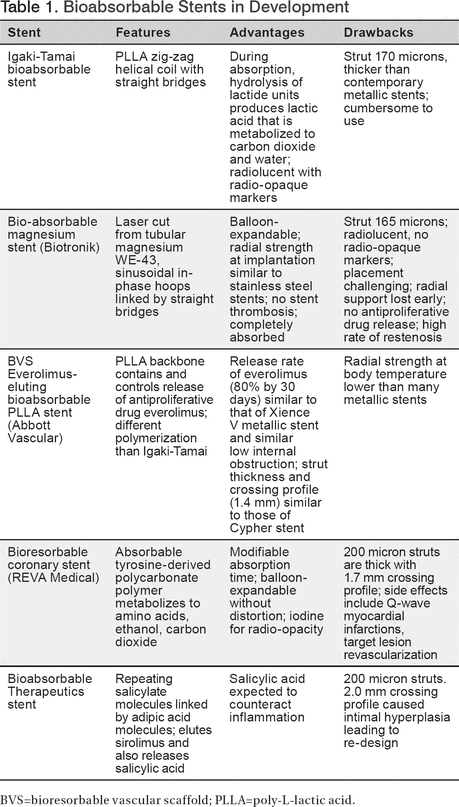 Table 1. Bioabsorbable Stents in Development

| Stent | Features | Advantages | Drawbacks |
|---|---|---|---|
| Igaki-Tamai bioabsorbable stent | PLLA zig-zag helical coil with straight bridges | During absorption, hydrolysis of lactide units produces lactic acid that is metabolized to carbon dioxide and water; radiolucent with radio-opaque markers | Strut 170 microns, thicker than contemporary metallic stents; cumbersome to use |
| Bio-absorbable magnesium stent (Biotronik) | Laser cut from tubular magnesium WE-43, sinusoidal in-phase hoops linked by straight bridges | Balloon-expandable; radial strength at implantation similar to stainless steel stents; no stent thrombosis; completely absorbed | Strut 165 microns; radiolucent, no radio-opaque markers; placement challenging; radial support lost early; no antiproliferative drug release; high rate of restenosis |
| BVS Everolimus-eluting bioabsorbable PLLA stent (Abbott Vascular) | PLLA backbone contains and controls release of antiproliferative drug everolimus; different polymerization than Igaki-Tamai | Release rate of everolimus (80% by 30 days) similar to that of Xience V metallic stent and similar low internal obstruction; strut thickness and crossing profile (1.4 mm) similar to those of Cypher stent | Radial strength at body temperature lower than many metallic stents |
| Bioresorbable coronary stent (REVA Medical) | Absorbable tyrosine-derived polycarbonate polymer metabolizes to amino acids, ethanol, carbon dioxide | Modifiable absorption time; balloon-expandable without distortion; iodine for radio-opacity | 200 micron struts are thick with 1.7 mm crossing profile; side effects include Q-wave myocardial infarctions, target lesion revascularization |
| Bioabsorbable Therapeutics stent | Repeating salicylate molecules linked by adipic acid molecules; elutes sirolimus and also releases salicylic acid | Salicylic acid expected to counteract inflammation | 200 micron struts. 2.0 mm crossing profile caused intimal hyperplasia leading to re-design |

BVS=bioresorbable vascular scaffold; PLLA=poly-L-lactic acid.